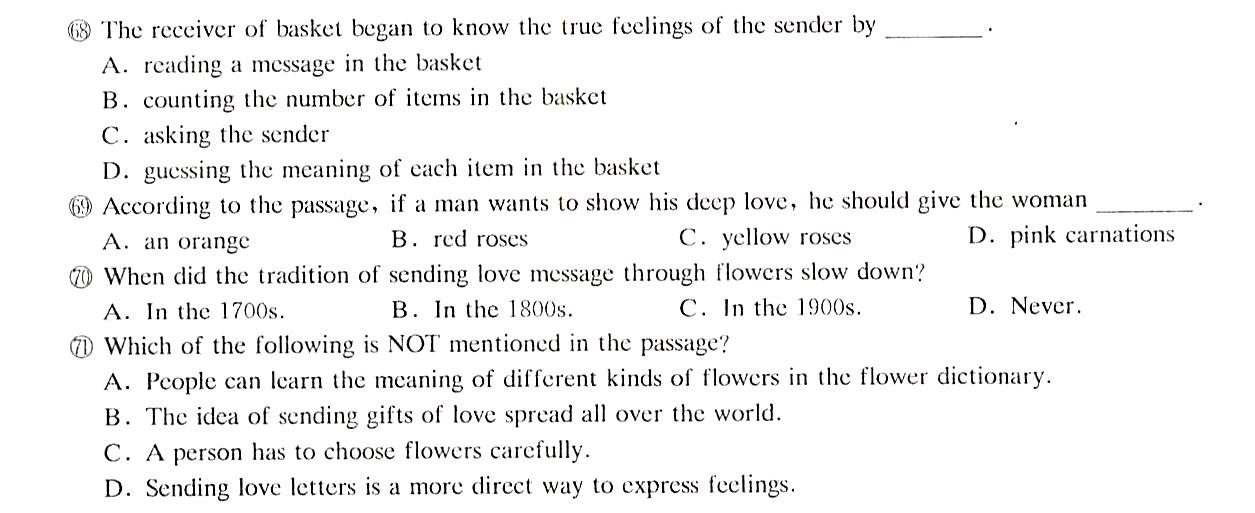 ⑱ The receiver of basket began to know the true feelings of the sender by ________.
A. reading a message in the basket
B. counting the number of items in the basket
C. asking the sender
D. guessing the meaning of each item in the basket
⑲ According to the passage, if a man wants to show his deep love, he should give the woman ________.
A. an orange B. red roses C. yellow roses D. pink carnations
⑳ When did the tradition of sending love message through flowers slow down?
A. In the 1700s. B. In the 1800s. C. In the 1900s. D. Never.
㉑ Which of the following is NOT mentioned in the passage?
A. People can learn the meaning of different kinds of flowers in the flower dictionary.
B. The idea of sending gifts of love spread all over the world.
C. A person has to choose flowers carefully.
D. Sending love letters is a more direct way to express feelings.